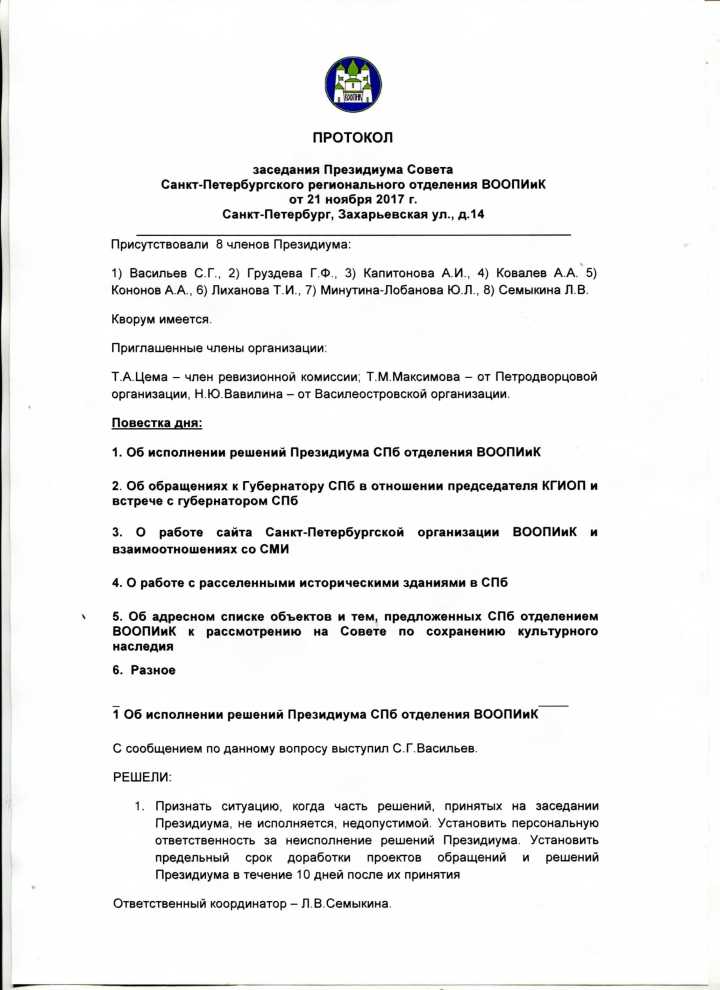 ВООПИК

ПРОТОКОЛ

заседания Президиума Совета
Санкт-Петербургского регионального отделения ВООПИиК
от 21 ноября 2017 г.
Санкт-Петербург, Захарьевская ул., д.14

Присутствовали 8 членов Президиума:

1) Васильев С.Г., 2) Груздева Г.Ф., 3) Капитонова А.И., 4) Ковалев А.А. 5) Кононов А.А., 6) Лиханова Т.И., 7) Минутина-Лобанова Ю.Л., 8) Семыкина Л.В.

Кворум имеется.

Приглашенные члены организации:

Т.А.Цема – член ревизионной комиссии; Т.М.Максимова – от Петродворцовой организации, Н.Ю.Вавилина – от Василеостровской организации.

Повестка дня:

1. Об исполнении решений Президиума СПб отделения ВООПИиК

2. Об обращениях к Губернатору СПб в отношении председателя КГИОП и встрече с губернатором СПб

3. О работе сайта Санкт-Петербургской организации ВООПИиК и взаимоотношениях со СМИ

4. О работе с расселенными историческими зданиями в СПб

5. Об адресном списке объектов и тем, предложенных СПб отделением ВООПИиК к рассмотрению на Совете по сохранению культурного наследия

6. Разное

1 Об исполнении решений Президиума СПб отделения ВООПИиК

С сообщением по данному вопросу выступил С.Г.Васильев.

РЕШЕЛИ:

1. Признать ситуацию, когда часть решений, принятых на заседании Президиума, не исполняется, недопустимой. Установить персональную ответственность за неисполнение решений Президиума. Установить предельный срок доработки проектов обращений и решений Президиума в течение 10 дней после их принятия

Ответственный координатор – Л.В.Семыкина.